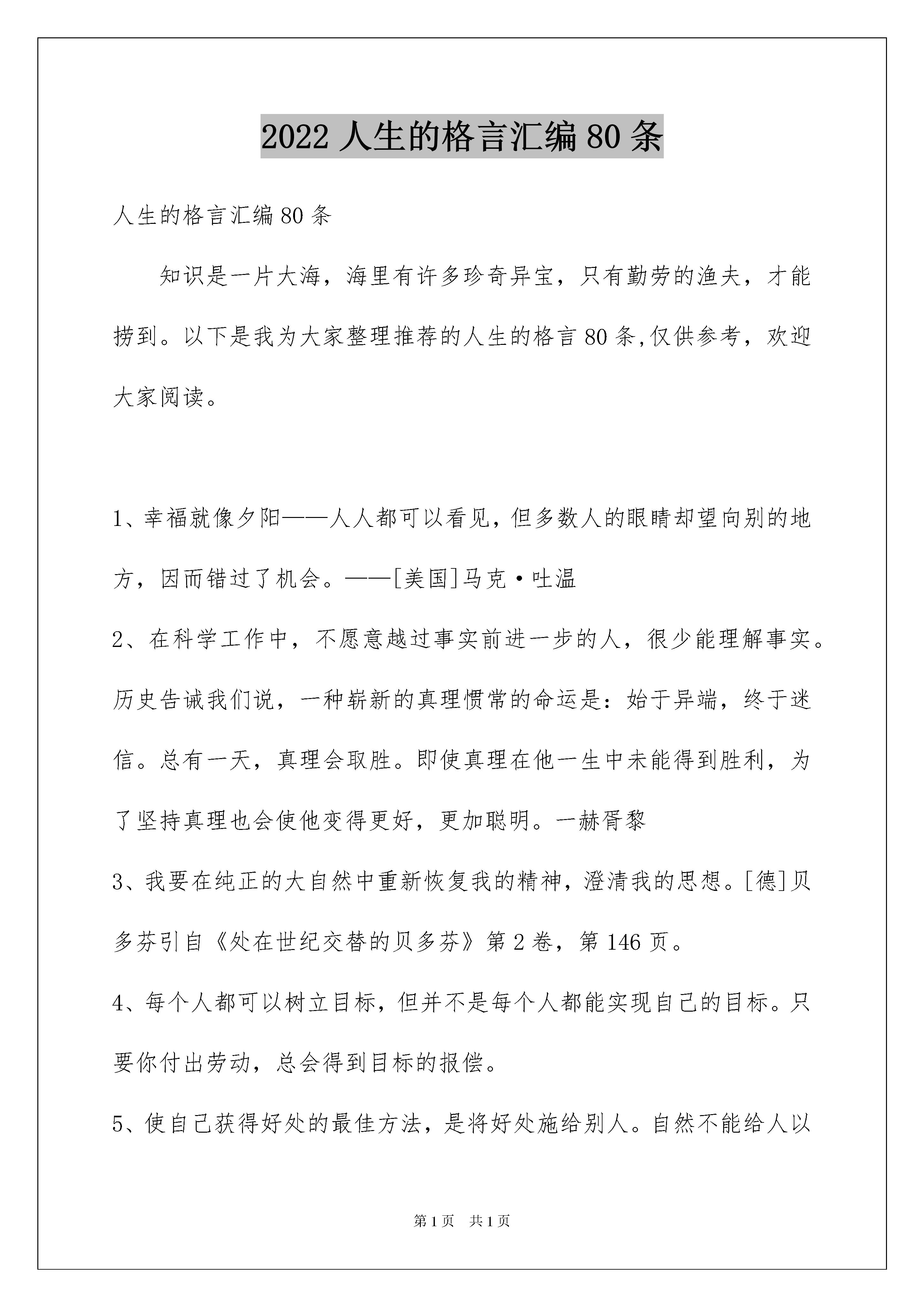 2022 人生的格言汇编 80 条

人生的格言汇编 80 条

知识是一片大海，海里有许多珍奇异宝，只有勤劳的渔夫，才能捞到。以下是我为大家整理推荐的人生的格言 80 条,仅供参考，欢迎大家阅读。

1、幸福就像夕阳——人人都可以看见，但多数人的眼睛却望向别的地方，因而错过了机会。——[美国]马克·吐温

2、在科学工作中，不愿意越过事实前进一步的人，很少能理解事实。历史告诫我们说，一种崭新的真理惯常的命运是：始于异端，终于迷信。总有一天，真理会取胜。即使真理在他一生中未能得到胜利，为了坚持真理也会使他变得更好，更加聪明。一赫胥黎

3、我要在纯正的大自然中重新恢复我的精神，澄清我的思想。[德]贝多芬引自《处在世纪交替的贝多芬》第 2 卷，第 146 页。

4、每个人都可以树立目标，但并不是每个人都能实现自己的目标。只要你付出劳动，总会得到目标的报偿。

5、使自己获得好处的最佳方法，是将好处施给别人。自然不能给人以

第 1 页　共 1 页